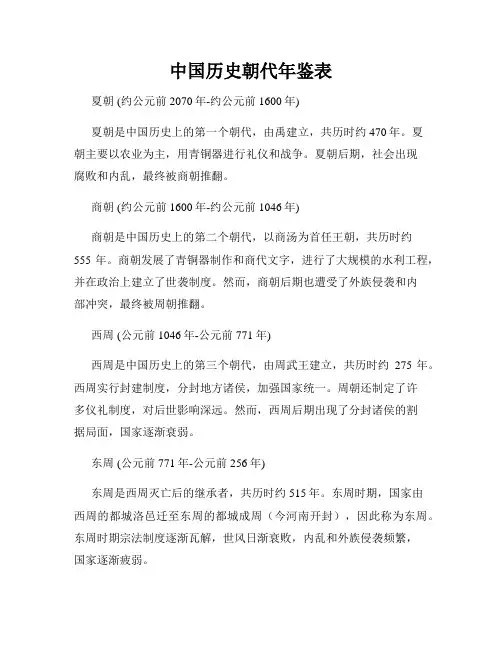 中国历史朝代年鉴表

夏朝 (约公元前 2070 年-约公元前 1600 年)

夏朝是中国历史上的第一个朝代，由禹建立，共历时约 470 年。夏朝主要以农业为主，用青铜器进行礼仪和战争。夏朝后期，社会出现腐败和内乱，最终被商朝推翻。

商朝 (约公元前 1600 年-约公元前 1046 年)

商朝是中国历史上的第二个朝代，以商汤为首任王朝，共历时约 555 年。商朝发展了青铜器制作和商代文字，进行了大规模的水利工程，并在政治上建立了世袭制度。然而，商朝后期也遭受了外族侵袭和内部冲突，最终被周朝推翻。

西周 (公元前 1046 年-公元前 771 年)

西周是中国历史上的第三个朝代，由周武王建立，共历时约 275 年。西周实行封建制度，分封地方诸侯，加强国家统一。周朝还制定了许多仪礼制度，对后世影响深远。然而，西周后期出现了分封诸侯的割据局面，国家逐渐衰弱。

东周 (公元前 771 年-公元前 256 年)

东周是西周灭亡后的继承者，共历时约 515 年。东周时期，国家由西周的都城洛邑迁至东周的都城成周（今河南开封），因此称为东周。东周时期宗法制度逐渐瓦解，世风日渐衰败，内乱和外族侵袭频繁，国家逐渐疲弱。